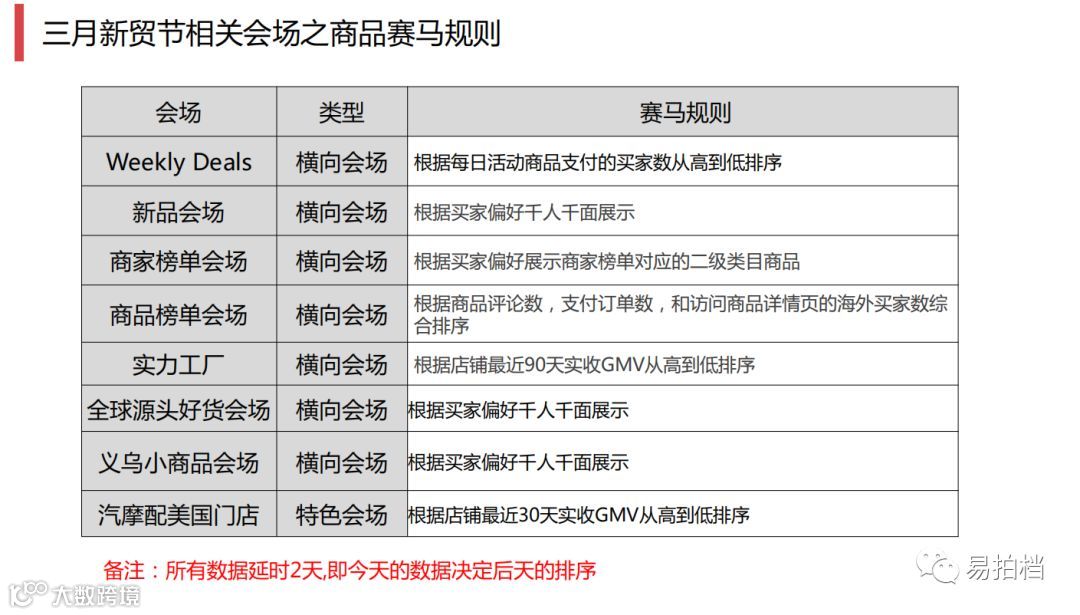 三月新贸节相关会场之商品赛马规则

| 会场 | 类型 | 赛马规则 |
|---|---|---|
| Weekly Deals | 横向会场 | 根据每日活动商品支付的买家数从高到低排序 |
| 新品会场 | 横向会场 | 根据买家偏好千人千面展示 |
| 商家榜单会场 | 横向会场 | 根据买家偏好展示商家榜单对应的二级类目商品 |
| 商品榜单会场 | 横向会场 | 根据商品评论数，支付订单数，和访问商品详情页的海外买家数综合排序 |
| 实力工厂 | 横向会场 | 根据店铺最近90天实收GMV从高到低排序 |
| 全球源头好货会场 | 横向会场 | 根据买家偏好千人千面展示 |
| 义乌小商品会场 | 横向会场 | 根据买家偏好千人千面展示 |
| 汽摩配美国门店 | 特色会场 | 根据店铺最近30天实收GMV从高到低排序 |

备注：所有数据延时2天,即今天的数据决定后天的排序

易拍档

大数跨境